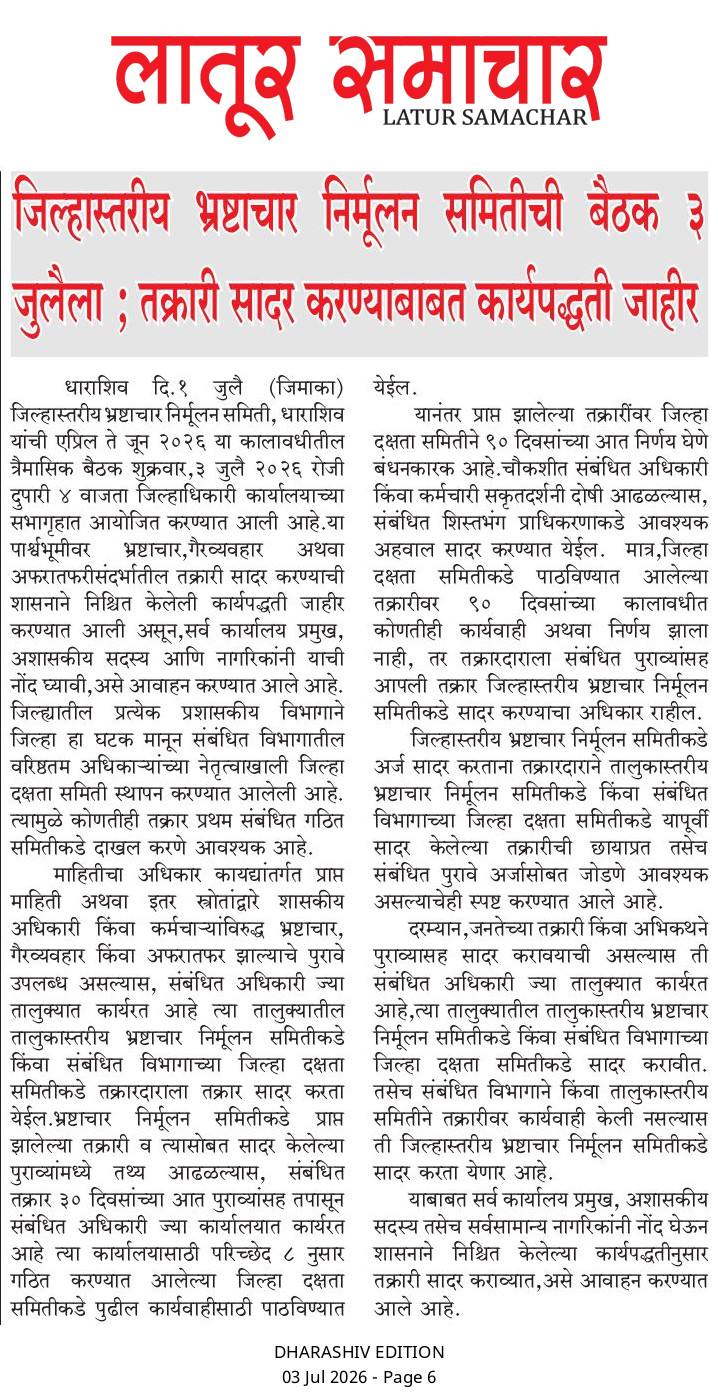 लातूर समाचार
LATUR SAMACHAR

जिल्हास्तरीय भ्रष्टाचार निर्मूलन समितीची बैठक ३ जुलैला ; तक्रारी सादर करण्याबाबत कार्यपद्धती जाहीर

धाराशिव दि.१ जुलै (जिमाका) जिल्हास्तरीय भ्रष्टाचार निर्मूलन समिती, धाराशिव यांची एप्रिल ते जून २०२६ या कालावधीतील त्रैमासिक बैठक शुक्रवार,३ जुलै २०२६ रोजी दुपारी ४ वाजता जिल्हाधिकारी कार्यालयाच्या सभागृहात आयोजित करण्यात आली आहे.या पार्श्वभूमीवर भ्रष्टाचार,गैरव्यवहार अथवा अफरातफरीसंदर्भातील तक्रारी सादर करण्याची शासनाने निश्चित केलेली कार्यपद्धती जाहीर करण्यात आली असून,सर्व कार्यालय प्रमुख, अशासकीय सदस्य आणि नागरिकांनी याची नोंद घ्यावी,असे आवाहन करण्यात आले आहे. जिल्ह्यातील प्रत्येक प्रशासकीय विभागाने जिल्हा हा घटक मानून संबंधित विभागातील वरिष्ठतम अधिकाऱ्यांच्या नेतृत्वाखाली जिल्हा दक्षता समिती स्थापन करण्यात आलेली आहे. त्यामुळे कोणतीही तक्रार प्रथम संबंधित गठित समितीकडे दाखल करणे आवश्यक आहे.

माहितीचा अधिकार कायद्यांतर्गत प्राप्त माहिती अथवा इतर स्त्रोतांद्वारे शासकीय अधिकारी किंवा कर्मचाऱ्यांविरुद्ध भ्रष्टाचार, गैरव्यवहार किंवा अफरातफर झाल्याचे पुरावे उपलब्ध असल्यास, संबंधित अधिकारी ज्या तालुक्यात कार्यरत आहे त्या तालुक्यातील तालुकास्तरीय भ्रष्टाचार निर्मूलन समितीकडे किंवा संबंधित विभागाच्या जिल्हा दक्षता समितीकडे तक्रारदाराला तक्रार सादर करता येईल.भ्रष्टाचार निर्मूलन समितीकडे प्राप्त झालेल्या तक्रारी व त्यासोबत सादर केलेल्या पुराव्यांमध्ये तथ्य आढळल्यास, संबंधित तक्रार ३० दिवसांच्या आत पुराव्यांसह तपासून संबंधित अधिकारी ज्या कार्यालयात कार्यरत आहे त्या कार्यालयासाठी परिच्छेद ८ नुसार गठित करण्यात आलेल्या जिल्हा दक्षता समितीकडे पुढील कार्यवाहीसाठी पाठविण्यात येईल.

यानंतर प्राप्त झालेल्या तक्रारींवर जिल्हा दक्षता समितीने ९० दिवसांच्या आत निर्णय घेणे बंधनकारक आहे.चौकशीत संबंधित अधिकारी किंवा कर्मचारी सकृतदर्शनी दोषी आढळल्यास, संबंधित शिस्तभंग प्राधिकरणाकडे आवश्यक अहवाल सादर करण्यात येईल. मात्र,जिल्हा दक्षता समितीकडे पाठविण्यात आलेल्या तक्रारीवर ९० दिवसांच्या कालावधीत कोणतीही कार्यवाही अथवा निर्णय झाला नाही, तर तक्रारदाराला संबंधित पुराव्यांसह आपली तक्रार जिल्हास्तरीय भ्रष्टाचार निर्मूलन समितीकडे सादर करण्याचा अधिकार राहील.

जिल्हास्तरीय भ्रष्टाचार निर्मूलन समितीकडे अर्ज सादर करताना तक्रारदाराने तालुकास्तरीय भ्रष्टाचार निर्मूलन समितीकडे किंवा संबंधित विभागाच्या जिल्हा दक्षता समितीकडे यापूर्वी सादर केलेल्या तक्रारीची छायाप्रत तसेच संबंधित पुरावे अर्जासोबत जोडणे आवश्यक असल्याचेही स्पष्ट करण्यात आले आहे.

दरम्यान,जनतेच्या तक्रारी किंवा अभिकथने पुराव्यासह सादर करावयाची असल्यास ती संबंधित अधिकारी ज्या तालुक्यात कार्यरत आहे,त्या तालुक्यातील तालुकास्तरीय भ्रष्टाचार निर्मूलन समितीकडे किंवा संबंधित विभागाच्या जिल्हा दक्षता समितीकडे सादर करावीत. तसेच संबंधित विभागाने किंवा तालुकास्तरीय समितीने तक्रारीवर कार्यवाही केली नसल्यास ती जिल्हास्तरीय भ्रष्टाचार निर्मूलन समितीकडे सादर करता येणार आहे.

याबाबत सर्व कार्यालय प्रमुख, अशासकीय सदस्य तसेच सर्वसामान्य नागरिकांनी नोंद घेऊन शासनाने निश्चित केलेल्या कार्यपद्धतीनुसार तक्रारी सादर कराव्यात,असे आवाहन करण्यात आले आहे.

DHARASHIV EDITION
03 Jul 2026 - Page 6